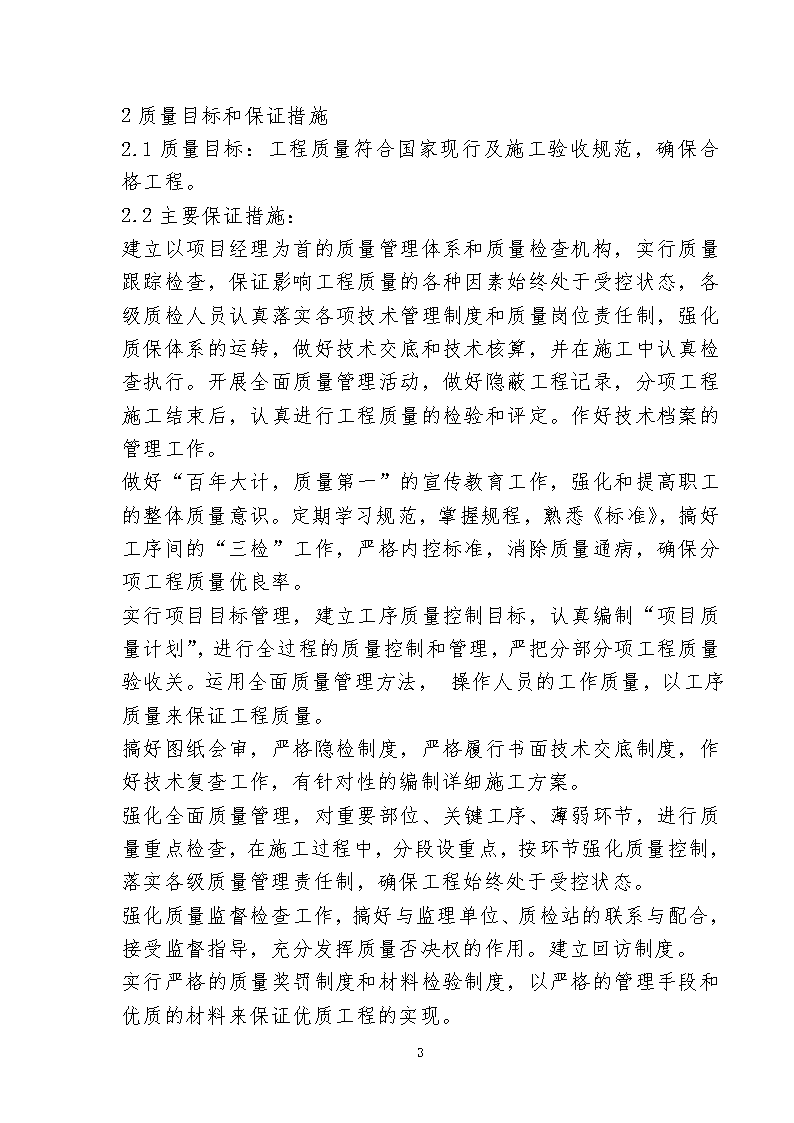 2 质量目标和保证措施

2.1 质量目标：工程质量符合国家现行及施工验收规范，确保合格工程。

2.2 主要保证措施：

建立以项目经理为首的质量管理体系和质量检查机构，实行质量跟踪检查，保证影响工程质量的各种因素始终处于受控状态，各级质检人员认真落实各项技术管理制度和质量岗位责任制，强化质保体系的运转，做好技术交底和技术核算，并在施工中认真检查执行。开展全面质量管理活动，做好隐蔽工程记录，分项工程施工结束后，认真进行工程质量的检验和评定。作好技术档案的管理工作。

做好“百年大计，质量第一”的宣传教育工作，强化和提高职工的整体质量意识。定期学习规范，掌握规程，熟悉《标准》，搞好工序间的“三检”工作，严格内控标准，消除质量通病，确保分项工程质量优良率。

实行项目目标管理，建立工序质量控制目标，认真编制“项目质量计划”，进行全过程的质量控制和管理，严把分部分项工程质量验收关。运用全面质量管理方法， 操作人员的工作质量，以工序质量来保证工程质量。

搞好图纸会审，严格隐检制度，严格履行书面技术交底制度，作好技术复查工作，有针对性的编制详细施工方案。

强化全面质量管理，对重要部位、关键工序、薄弱环节，进行质量重点检查，在施工过程中，分段设重点，按环节强化质量控制，落实各级质量管理责任制，确保工程始终处于受控状态。

强化质量监督检查工作，搞好与监理单位、质检站的联系与配合，接受监督指导，充分发挥质量否决权的作用。建立回访制度。

实行严格的质量奖罚制度和材料检验制度，以严格的管理手段和优质的材料来保证优质工程的实现。

3